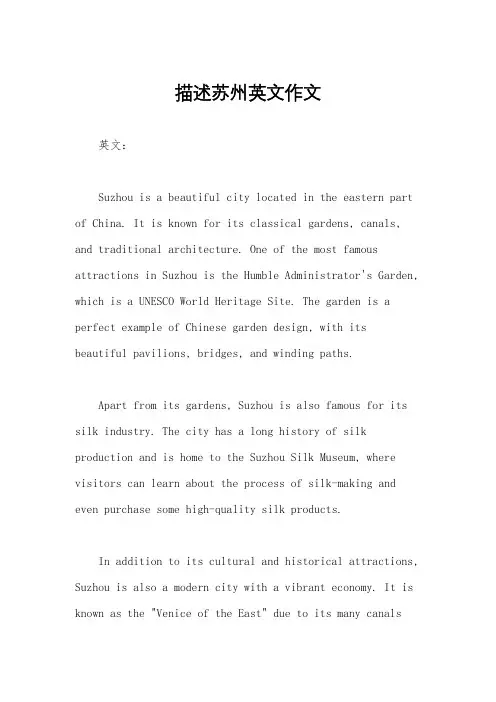 描述苏州英文作文

英文：

Suzhou is a beautiful city located in the eastern part of China. It is known for its classical gardens, canals, and traditional architecture. One of the most famous attractions in Suzhou is the Humble Administrator's Garden, which is a UNESCO World Heritage Site. The garden is a perfect example of Chinese garden design, with its beautiful pavilions, bridges, and winding paths.

Apart from its gardens, Suzhou is also famous for its silk industry. The city has a long history of silk production and is home to the Suzhou Silk Museum, where visitors can learn about the process of silk-making and even purchase some high-quality silk products.

In addition to its cultural and historical attractions, Suzhou is also a modern city with a vibrant economy. It is known as the "Venice of the East" due to its many canals